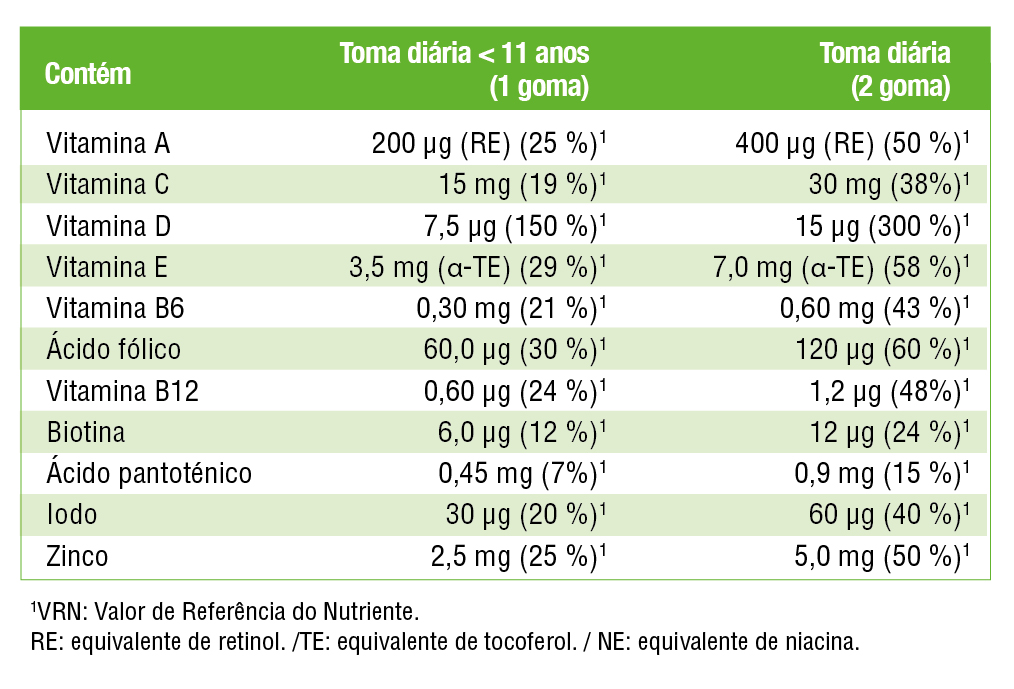 | Contém | Toma diária < 11 anos (1 goma) | Toma diária (2 goma) |
|---|---|---|
| Vitamina A | 200 µg (RE) (25 %)$^1$ | 400 µg (RE) (50 %)$^1$ |
| Vitamina C | 15 mg (19 %)$^1$ | 30 mg (38%)$^1$ |
| Vitamina D | 7,5 µg (150 %)$^1$ | 15 µg (300 %)$^1$ |
| Vitamina E | 3,5 mg (α-TE) (29 %)$^1$ | 7,0 mg (α-TE) (58 %)$^1$ |
| Vitamina B6 | 0,30 mg (21 %)$^1$ | 0,60 mg (43 %)$^1$ |
| Ácido fólico | 60,0 µg (30 %)$^1$ | 120 µg (60 %)$^1$ |
| Vitamina B12 | 0,60 µg (24 %)$^1$ | 1,2 µg (48%)$^1$ |
| Biotina | 6,0 µg (12 %)$^1$ | 12 µg (24 %)$^1$ |
| Ácido pantoténico | 0,45 mg (7%)$^1$ | 0,9 mg (15 %)$^1$ |
| Iodo | 30 µg (20 %)$^1$ | 60 µg (40 %)$^1$ |
| Zinco | 2,5 mg (25 %)$^1$ | 5,0 mg (50 %)$^1$ |

$^1$VRN: Valor de Referência do Nutriente.
RE: equivalente de retinol. /TE: equivalente de tocoferol. / NE: equivalente de niacina.